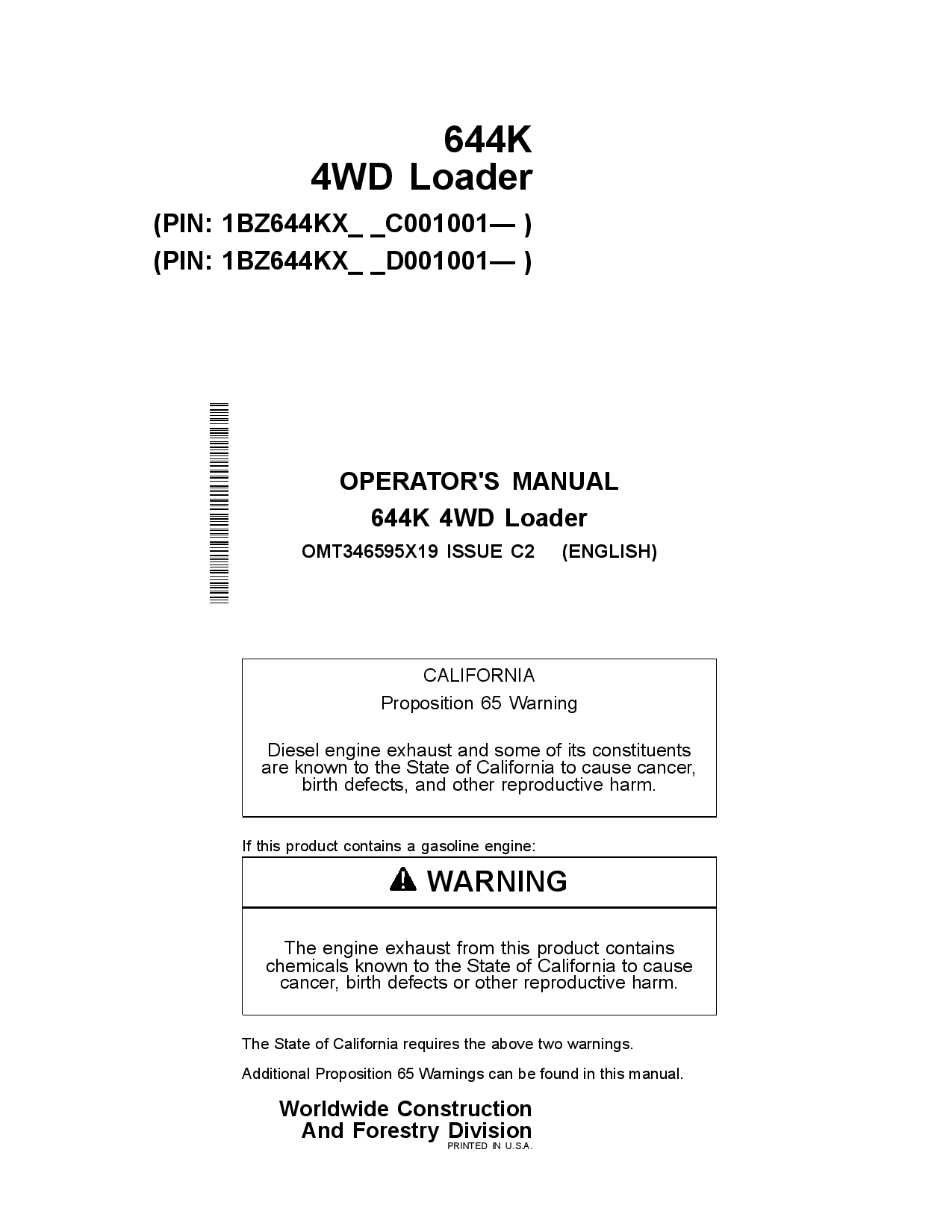 644K
4WD Loader

(PIN: 1BZ644KX_ _C001001— )
(PIN: 1BZ644KX_ _D001001— )

OPERATOR'S MANUAL
644K 4WD Loader
OMT346595X19 ISSUE C2 (ENGLISH)

CALIFORNIA
Proposition 65 Warning

Diesel engine exhaust and some of its constituents are known to the State of California to cause cancer, birth defects, and other reproductive harm.

If this product contains a gasoline engine:

WARNING

The engine exhaust from this product contains chemicals known to the State of California to cause cancer, birth defects or other reproductive harm.

The State of California requires the above two warnings.

Additional Proposition 65 Warnings can be found in this manual.

Worldwide Construction
And Forestry Division
PRINTED IN U.S.A.